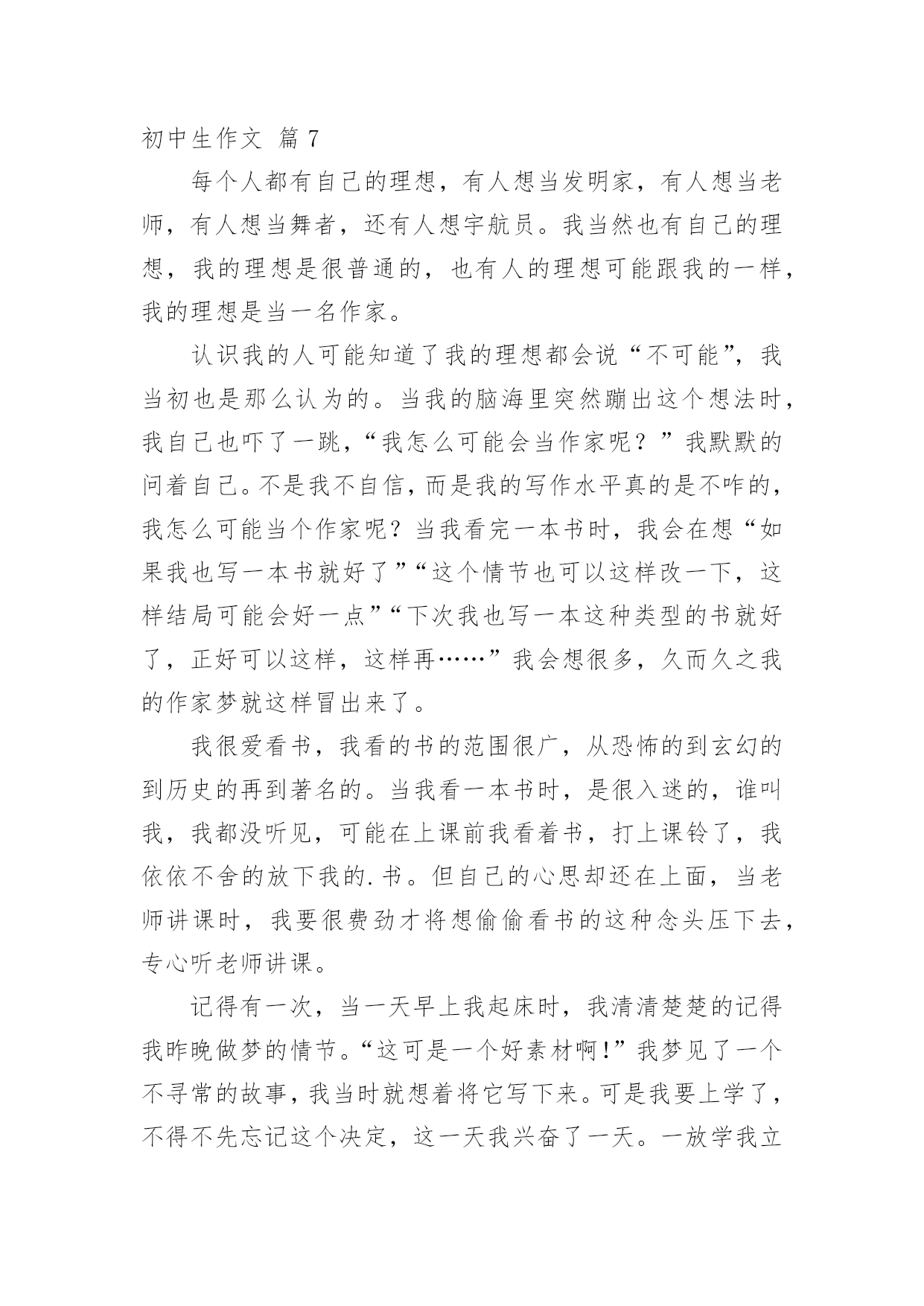 初中生作文 篇7

每个人都有自己的理想，有人想当发明家，有人想当老师，有人想当舞者，还有人想宇航员。我当然也有自己的理想，我的理想是很普通的，也有人的理想可能跟我的一样，我的理想是当一名作家。

认识我的人可能知道了我的理想都会说“不可能”，我当初也是那么认为的。当我的脑海里突然蹦出这个想法时，我自己也吓了一跳，“我怎么可能会当作家呢？”我默默的问着自己。不是我不自信，而是我的写作水平真的是不咋的，我怎么可能当个作家呢？当我看完一本书时，我会在想“如果我也写一本书就好了”“这个情节也可以这样改一下，这样结局可能会好一点”“下次我也写一本这种类型的书就好了，正好可以这样，这样再……”我会想很多，久而久之我的作家梦就这样冒出来了。

我很爱看书，我看的书的范围很广，从恐怖的到玄幻的到历史的再到著名的。当我看一本书时，是很入迷的，谁叫我，我都没听见，可能在上课前我看着书，打上课铃了，我依依不舍的放下我的.书。但自己的心思却还在上面，当老师讲课时，我要很费劲才将想偷偷看书的这种念头压下去，专心听老师讲课。

记得有一次，当一天早上我起床时，我清清楚楚的记得我昨晚做梦的情节。“这可是一个好素材啊!”我梦见了一个不寻常的故事，我当时就想着将它写下来。可是我要上学了，不得不先忘记这个决定，这一天我兴奋了一天。一放学我立